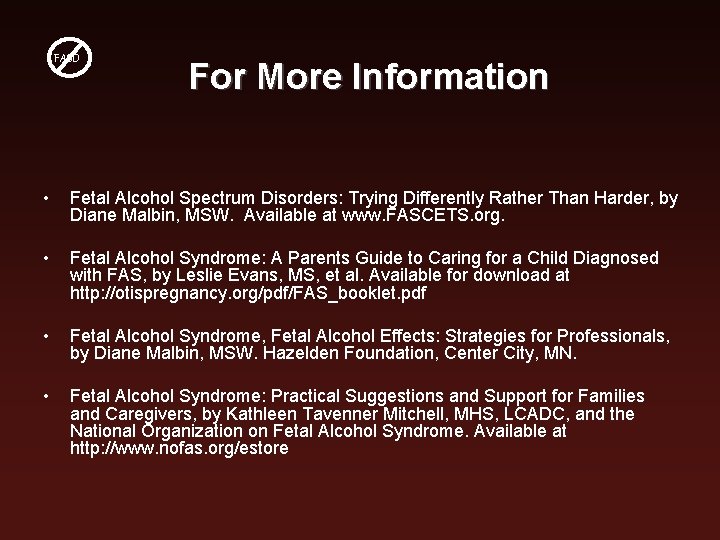 FASD

For More Information

• Fetal Alcohol Spectrum Disorders: Trying Differently Rather Than Harder, by Diane Malbin, MSW. Available at www.FASCETS.org.

• Fetal Alcohol Syndrome: A Parents Guide to Caring for a Child Diagnosed with FAS, by Leslie Evans, MS, et al. Available for download at http://otispregnancy.org/pdf/FAS_booklet.pdf

• Fetal Alcohol Syndrome, Fetal Alcohol Effects: Strategies for Professionals, by Diane Malbin, MSW. Hazelden Foundation, Center City, MN.

• Fetal Alcohol Syndrome: Practical Suggestions and Support for Families and Caregivers, by Kathleen Tavenner Mitchell, MHS, LCADC, and the National Organization on Fetal Alcohol Syndrome. Available at http://www.nofas.org/estore